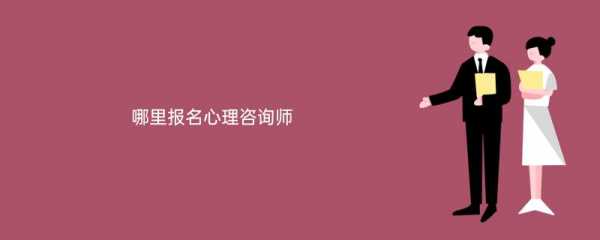 哪里报名心理咨询师